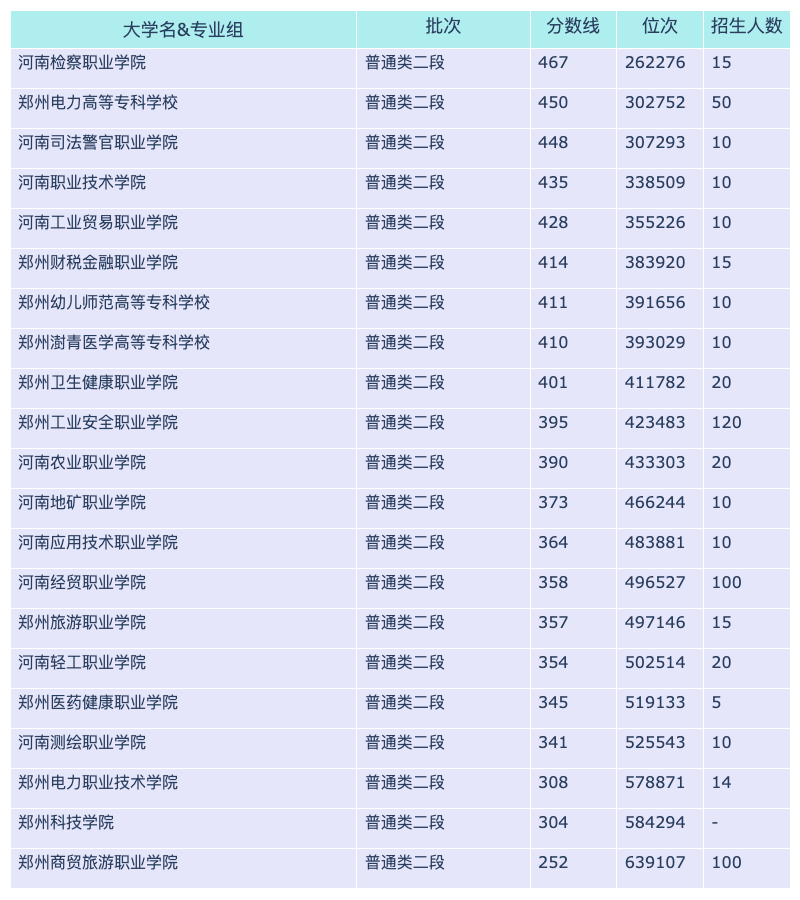 | 大学名&专业组 | 批次 | 分数线 | 位次 | 招生人数 |
|---|---|---|---|---|
| 河南检察职业学院 | 普通类二段 | 467 | 262276 | 15 |
| 郑州电力高等专科学校 | 普通类二段 | 450 | 302752 | 50 |
| 河南司法警官职业学院 | 普通类二段 | 448 | 307293 | 10 |
| 河南职业技术学院 | 普通类二段 | 435 | 338509 | 10 |
| 河南工业贸易职业学院 | 普通类二段 | 428 | 355226 | 10 |
| 郑州财税金融职业学院 | 普通类二段 | 414 | 383920 | 15 |
| 郑州幼儿师范高等专科学校 | 普通类二段 | 411 | 391656 | 10 |
| 郑州澍青医学高等专科学校 | 普通类二段 | 410 | 393029 | 10 |
| 郑州卫生健康职业学院 | 普通类二段 | 401 | 411782 | 20 |
| 郑州工业安全职业学院 | 普通类二段 | 395 | 423483 | 120 |
| 河南农业职业学院 | 普通类二段 | 390 | 433303 | 20 |
| 河南地矿职业学院 | 普通类二段 | 373 | 466244 | 10 |
| 河南应用技术职业学院 | 普通类二段 | 364 | 483881 | 10 |
| 河南经贸职业学院 | 普通类二段 | 358 | 496527 | 100 |
| 郑州旅游职业学院 | 普通类二段 | 357 | 497146 | 15 |
| 河南轻工职业学院 | 普通类二段 | 354 | 502514 | 20 |
| 郑州医药健康职业学院 | 普通类二段 | 345 | 519133 | 5 |
| 河南测绘职业学院 | 普通类二段 | 341 | 525543 | 10 |
| 郑州电力职业技术学院 | 普通类二段 | 308 | 578871 | 14 |
| 郑州科技学院 | 普通类二段 | 304 | 584294 | - |
| 郑州商贸旅游职业学院 | 普通类二段 | 252 | 639107 | 100 |